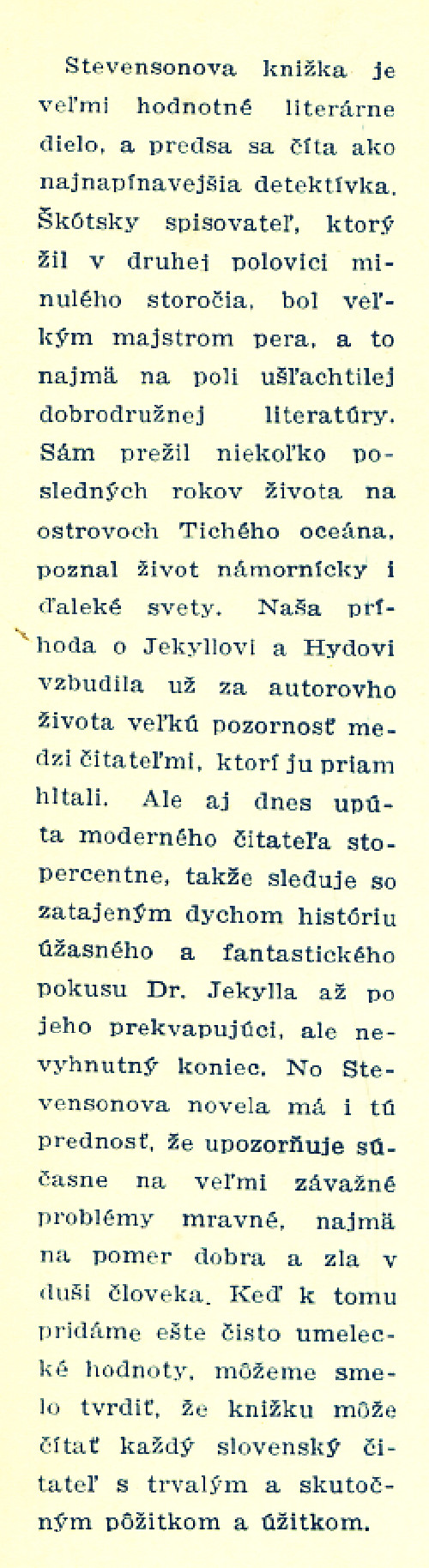 Stevensonova knižka je veľmi hodnotné literárne dielo, a predsa sa číta ako najnapínavejšia detektívka. Škótsky spisovateľ, ktorý žil v druhej polovici minulého storočia, bol veľkým majstrom pera, a to najmä na poli ušľachtilej dobrodružnej literatúry. Sám prežil niekoľko posledných rokov života na ostrovoch Tichého oceána, poznal život námornícky i ďaleké svety. Naša príhoda o Jekyllovi a Hydovi vzbudila už za autorovho života veľkú pozornosť medzi čitateľmi, ktorí ju priam hltali. Ale aj dnes upúta moderného čitateľa stopercentne, takže sleduje so zatajeným dychom históriu úžasného a fantastického pokusu Dr. Jekylla až po jeho prekvapujúci, ale nevyhnutný koniec. No Stevensonova novela má i tú prednosť, že upozorňuje súčasne na veľmi závažné problémy mravné, najmä na pomer dobra a zla v duši človeka. Keď k tomu pridáme ešte čisto umelecké hodnoty, môžeme smelo tvrdiť, že knižku môže čítať každý slovenský čitateľ s trvalým a skutočným pôžitkom a úžitkom.